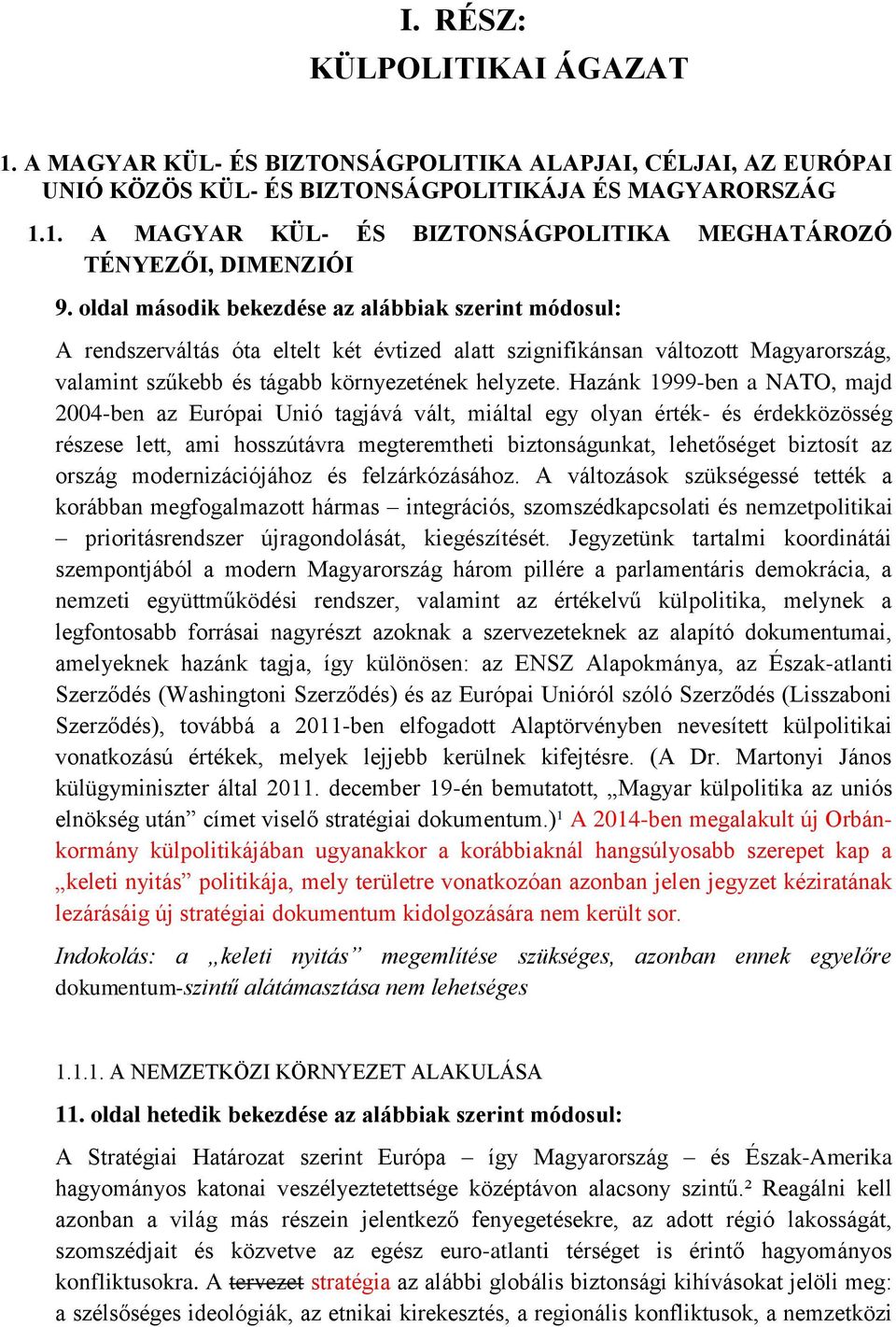 I. RÉSZ:
KÜLPOLITIKAI ÁGAZAT

1. A MAGYAR KÜL- ÉS BIZTONSÁGPOLITIKA ALAPJAI, CÉLJAI, AZ EURÓPAI UNIÓ KÖZÖS KÜL- ÉS BIZTONSÁGPOLITIKÁJA ÉS MAGYARORSZÁG

1.1. A MAGYAR KÜL- ÉS BIZTONSÁGPOLITIKA MEGHATÁROZÓ TÉNYEZŐI, DIMENZIÓI

9. oldal második bekezdése az alábbiak szerint módosul:

A rendszerváltás óta eltelt két évtized alatt szignifikánsan változott Magyarország, valamint szűkebb és tágabb környezetének helyzete. Hazánk 1999-ben a NATO, majd 2004-ben az Európai Unió tagjává vált, miáltal egy olyan érték- és érdekközösség részese lett, ami hosszútávra megteremtheti biztonságunkat, lehetőséget biztosít az ország modernizációjához és felzárkózásához. A változások szükségessé tették a korábban megfogalmazott hármas – integrációs, szomszédkapcsolati és nemzetpolitikai – prioritásrendszer újragondolását, kiegészítését. Jegyzetünk tartalmi koordinátái szempontjából a modern Magyarország három pillére a parlamentáris demokrácia, a nemzeti együttműködési rendszer, valamint az értékelvű külpolitika, melynek a legfontosabb forrásai nagyrészt azoknak a szervezeteknek az alapító dokumentumai, amelyeknek hazánk tagja, így különösen: az ENSZ Alapokmánya, az Észak-atlanti Szerződés (Washingtoni Szerződés) és az Európai Unióról szóló Szerződés (Lisszaboni Szerződés), továbbá a 2011-ben elfogadott Alaptörvényben nevesített külpolitikai vonatkozású értékek, melyek lejjebb kerülnek kifejtésre. (A Dr. Martonyi János külügyminiszter által 2011. december 19-én bemutatott, „Magyar külpolitika az uniós elnökség után” címet viselő stratégiai dokumentum.)¹ A 2014-ben megalakult új Orbán-kormány külpolitikájában ugyanakkor a korábbiaknál hangsúlyosabb szerepet kap a „keleti nyitás” politikája, mely területre vonatkozóan azonban jelen jegyzet kéziratának lezárásáig új stratégiai dokumentum kidolgozására nem került sor.

Indokolás: a „keleti nyitás” megemlítése szükséges, azonban ennek egyelőre dokumentum-szintű alátámasztása nem lehetséges

1.1.1. A NEMZETKÖZI KÖRNYEZET ALAKULÁSA

11. oldal hetedik bekezdése az alábbiak szerint módosul:

A Stratégiai Határozat szerint Európa – így Magyarország – és Észak-Amerika hagyományos katonai veszélyeztetettsége középtávon alacsony szintű.² Reagálni kell azonban a világ más részein jelentkező fenyegetésekre, az adott régió lakosságát, szomszédjait és közvetve az egész euro-atlanti térséget is érintő hagyományos konfliktusokra. A tervezet stratégia az alábbi globális biztonsági kihívásokat jelöli meg: a szélsőséges ideológiák, az etnikai kirekesztés, a regionális konfliktusok, a nemzetközi